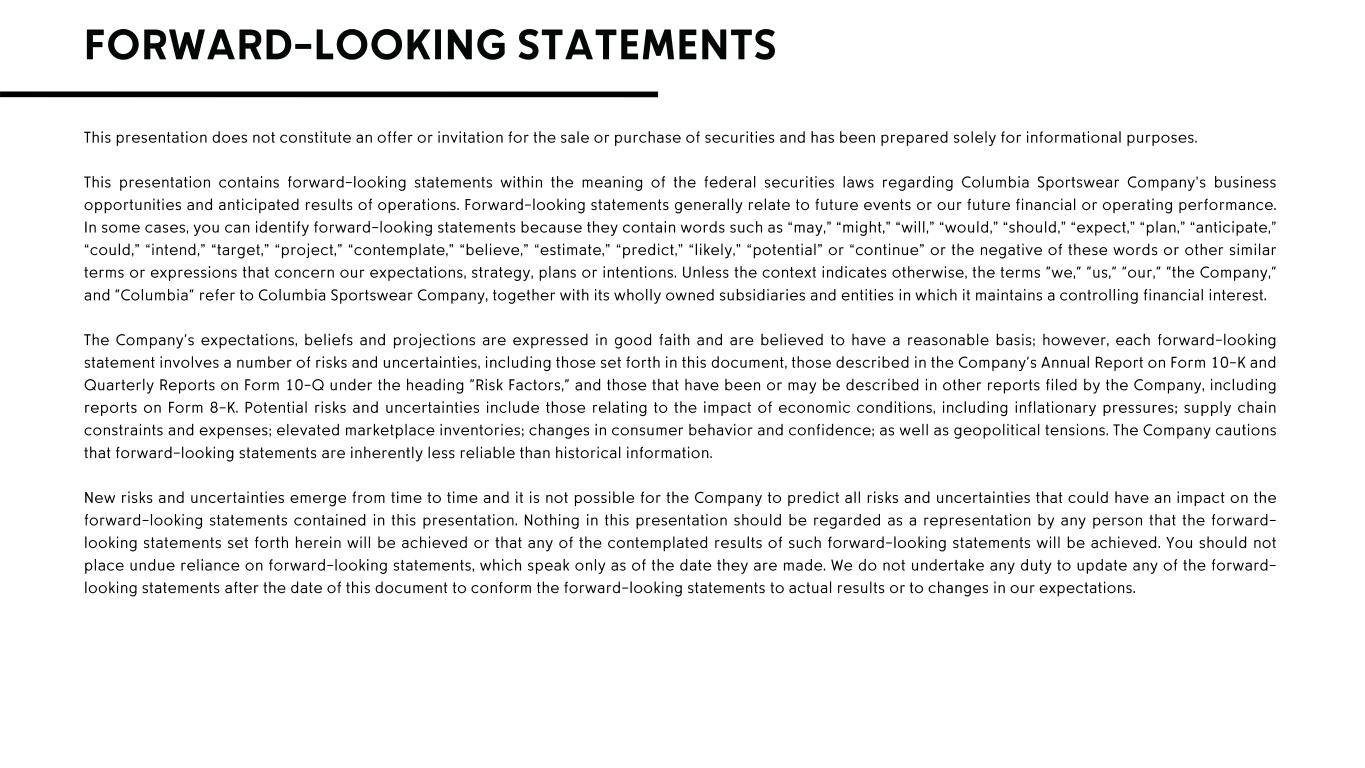 FORWARD-LOOKING STATEMENTS

This presentation does not constitute an offer or invitation for the sale or purchase of securities and has been prepared solely for informational purposes.

This presentation contains forward-looking statements within the meaning of the federal securities laws regarding Columbia Sportswear Company's business opportunities and anticipated results of operations. Forward-looking statements generally relate to future events or our future financial or operating performance. In some cases, you can identify forward-looking statements because they contain words such as "may," "might," "will," "would," "should," "expect," "plan," "anticipate," "could," "intend," "target," "project," "contemplate," "believe," "estimate," "predict," "likely," "potential" or "continue" or the negative of these words or other similar terms or expressions that concern our expectations, strategy, plans or intentions. Unless the context indicates otherwise, the terms "we," "us," "our," "the Company," and "Columbia" refer to Columbia Sportswear Company, together with its wholly owned subsidiaries and entities in which it maintains a controlling financial interest.

The Company's expectations, beliefs and projections are expressed in good faith and are believed to have a reasonable basis; however, each forward-looking statement involves a number of risks and uncertainties, including those set forth in this document, those described in the Company's Annual Report on Form 10-K and Quarterly Reports on Form 10-Q under the heading "Risk Factors," and those that have been or may be described in other reports filed by the Company, including reports on Form 8-K. Potential risks and uncertainties include those relating to the impact of economic conditions, including inflationary pressures; supply chain constraints and expenses; elevated marketplace inventories; changes in consumer behavior and confidence; as well as geopolitical tensions. The Company cautions that forward-looking statements are inherently less reliable than historical information.

New risks and uncertainties emerge from time to time and it is not possible for the Company to predict all risks and uncertainties that could have an impact on the forward-looking statements contained in this presentation. Nothing in this presentation should be regarded as a representation by any person that the forward-looking statements set forth herein will be achieved or that any of the contemplated results of such forward-looking statements will be achieved. You should not place undue reliance on forward-looking statements, which speak only as of the date they are made. We do not undertake any duty to update any of the forward-looking statements after the date of this document to conform the forward-looking statements to actual results or to changes in our expectations.